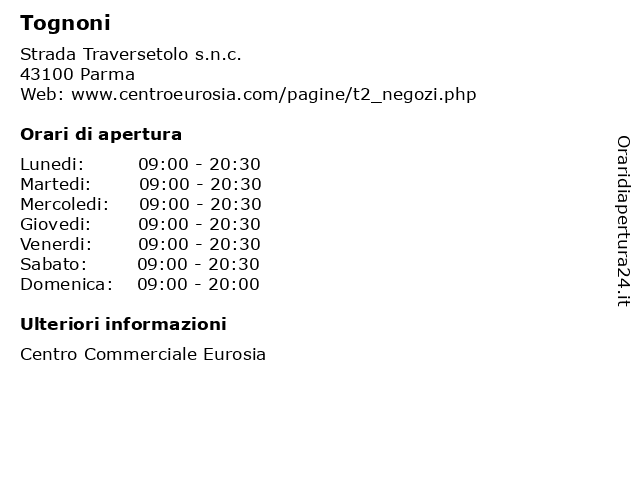 Tognoni

Strada Traversetolo s.n.c.
43100 Parma
Web: www.centroeurosia.com/pagine/t2_negozi.php

Orari di apertura

| Lunedi: | 09:00 - 20:30 |
|---|---|
| Martedi: | 09:00 - 20:30 |
| Mercoledi: | 09:00 - 20:30 |
| Giovedi: | 09:00 - 20:30 |
| Venerdi: | 09:00 - 20:30 |
| Sabato: | 09:00 - 20:30 |
| Domenica: | 09:00 - 20:00 |

Ulteriori informazioni

Centro Commerciale Eurosia

Oraridiapertura24.it